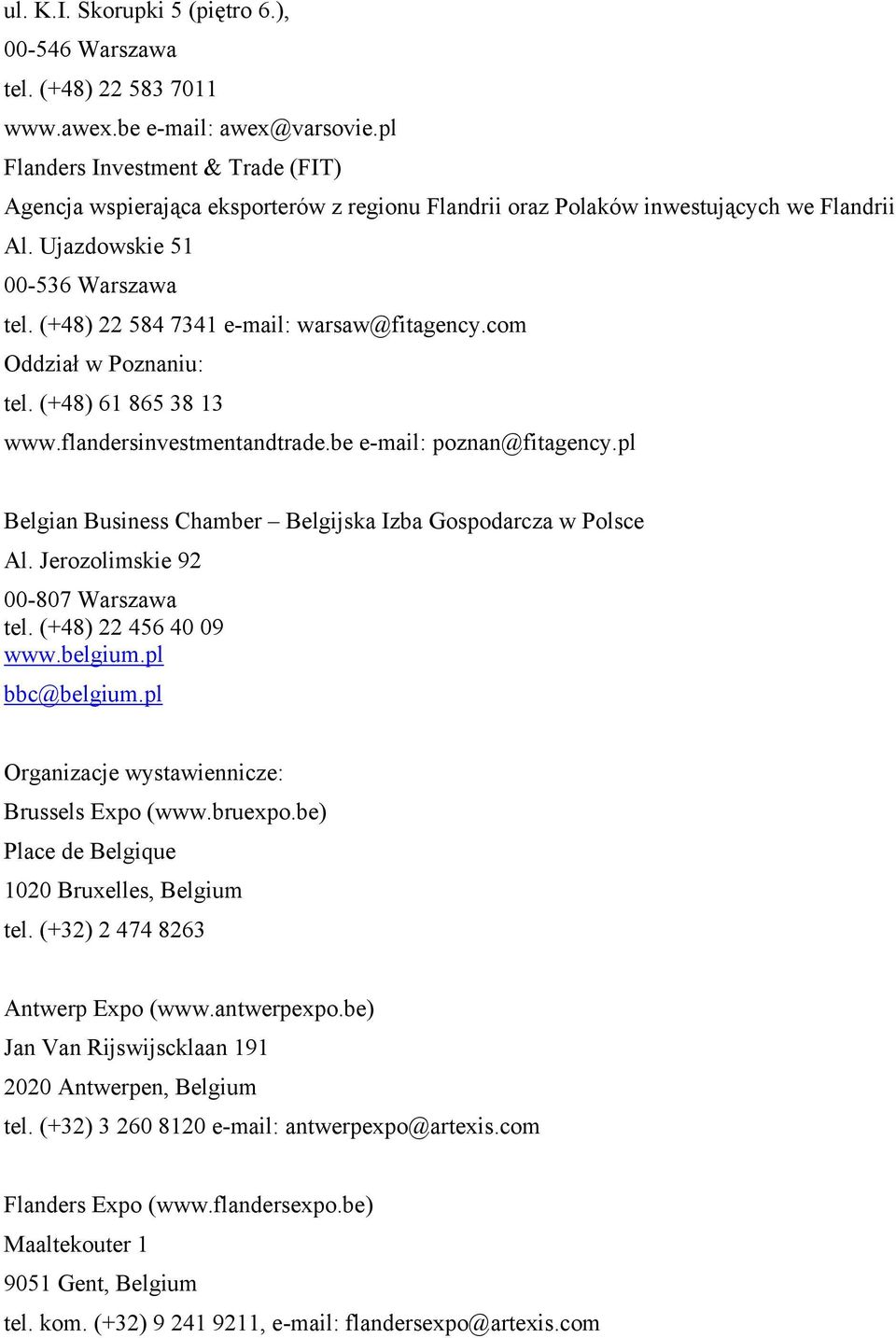 ul. K.I. Skorupki 5 (piętro 6.),
00-546 Warszawa
tel. (+48) 22 583 7011
www.awex.be e-mail: awex@varsovie.pl
Flanders Investment & Trade (FIT)
Agencja wspierająca eksporterów z regionu Flandrii oraz Polaków inwestujących we Flandrii
Al. Ujazdowskie 51
00-536 Warszawa
tel. (+48) 22 584 7341 e-mail: warsaw@fitagency.com
Oddział w Poznaniu:
tel. (+48) 61 865 38 13
www.flandersinvestmentandtrade.be e-mail: poznan@fitagency.pl

Belgian Business Chamber – Belgijska Izba Gospodarcza w Polsce
Al. Jerozolimskie 92
00-807 Warszawa
tel. (+48) 22 456 40 09
www.belgium.pl
bbc@belgium.pl

Organizacje wystawiennicze:
Brussels Expo (www.bruexpo.be)
Place de Belgique
1020 Bruxelles, Belgium
tel. (+32) 2 474 8263

Antwerp Expo (www.antwerpexpo.be)
Jan Van Rijswijscklaan 191
2020 Antwerpen, Belgium
tel. (+32) 3 260 8120 e-mail: antwerpexpo@artexis.com

Flanders Expo (www.flandersexpo.be)
Maaltekouter 1
9051 Gent, Belgium
tel. kom. (+32) 9 241 9211, e-mail: flandersexpo@artexis.com